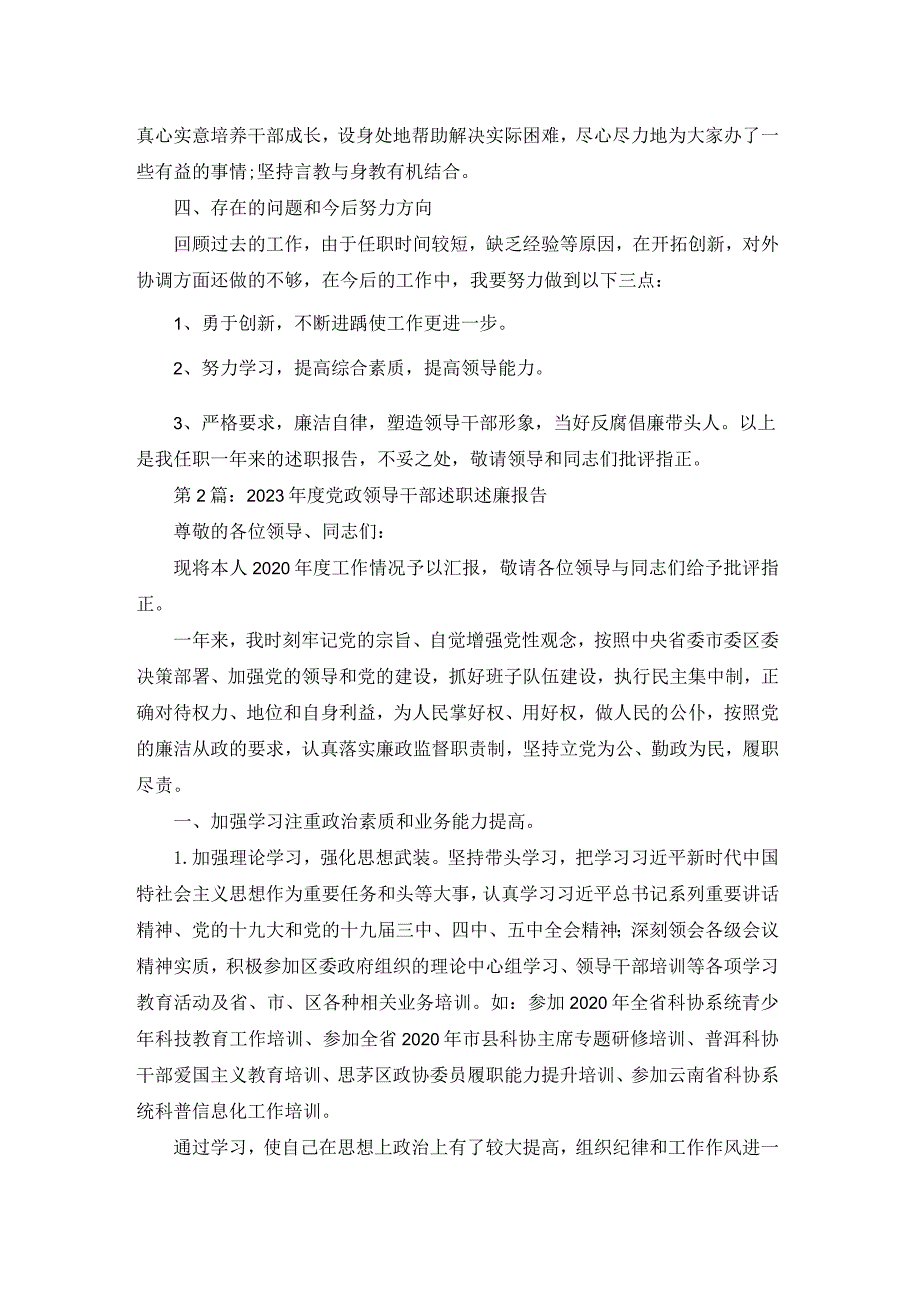 真心实意培养干部成长，设身处地帮助解决实际困难，尽心尽力地为大家办了一些有益的事情;坚持言教与身教有机结合。

四、存在的问题和今后努力方向

回顾过去的工作，由于任职时间较短，缺乏经验等原因，在开拓创新，对外协调方面还做的不够，在今后的工作中，我要努力做到以下三点：

1、勇于创新，不断进踽使工作更进一步。

2、努力学习，提高综合素质，提高领导能力。

3、严格要求，廉洁自律，塑造领导干部形象，当好反腐倡廉带头人。以上是我任职一年来的述职报告，不妥之处，敬请领导和同志们批评指正。

第2篇：2023年度党政领导干部述职述廉报告

尊敬的各位领导、同志们：

现将本人2020年度工作情况予以汇报，敬请各位领导与同志们给予批评指正。

一年来，我时刻牢记党的宗旨、自觉增强党性观念，按照中央省委市委区委决策部署、加强党的领导和党的建设，抓好班子队伍建设，执行民主集中制，正确对待权力、地位和自身利益，为人民掌好权、用好权，做人民的公仆，按照党的廉洁从政的要求，认真落实廉政监督职责制，坚持立党为公、勤政为民，履职尽责。

一、加强学习注重政治素质和业务能力提高。

1.加强理论学习，强化思想武装。坚持带头学习，把学习习近平新时代中国特社会主义思想作为重要任务和头等大事，认真学习习近平总书记系列重要讲话精神、党的十九大和党的十九届三中、四中、五中全会精神;深刻领会各级会议精神实质，积极参加区委政府组织的理论中心组学习、领导干部培训等各项学习教育活动及省、市、区各种相关业务培训。如：参加2020年全省科协系统青少年科技教育工作培训、参加全省2020年市县科协主席专题研修培训、普洱科协干部爱国主义教育培训、思茅区政协委员履职能力提升培训、参加云南省科协系统科普信息化工作培训。

通过学习，使自己在思想上政治上有了较大提高，组织纪律和工作作风进一